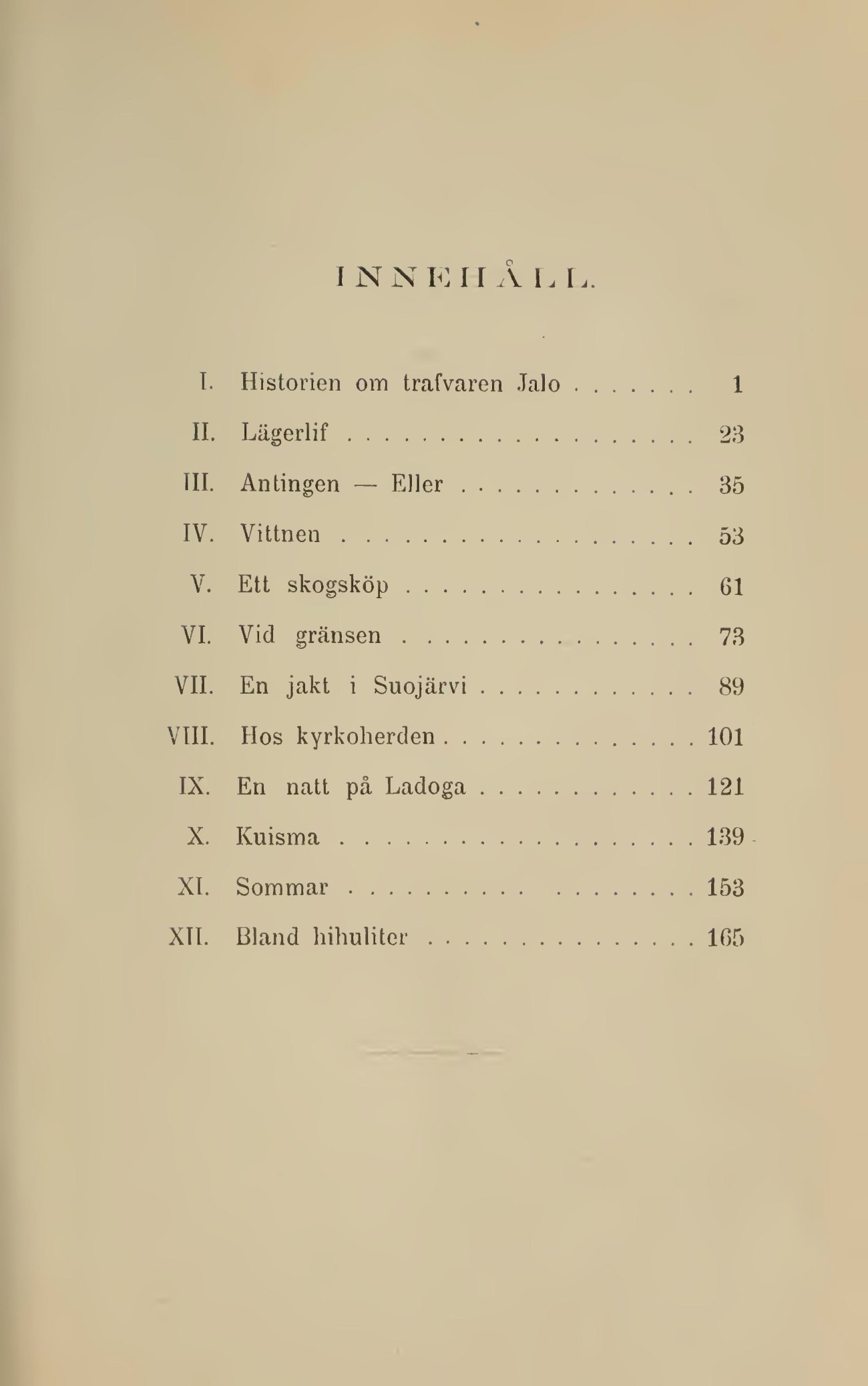 INNEHÅLL.

I. Historien om trafvaren Jalo . . . . . . . 1
II. Lägerlif . . . . . . . . . . . . . . . . . . 23
III. Antingen — Eller . . . . . . . . . . . . 35
IV. Vittnen . . . . . . . . . . . . . . . . . . 53
V. Ett skogsköp . . . . . . . . . . . . . . . 61
VI. Vid gränsen . . . . . . . . . . . . . . . 73
VII. En jakt i Suojärvi . . . . . . . . . . . 89
VIII. Hos kyrkoherden . . . . . . . . . . . . . 101
IX. En natt på Ladoga . . . . . . . . . . . 121
X. Kuisma . . . . . . . . . . . . . . . . . . 139
XI. Sommar . . . . . . . . . . . . . . . . . 153
XII. Bland hihuliter . . . . . . . . . . . . . . 165